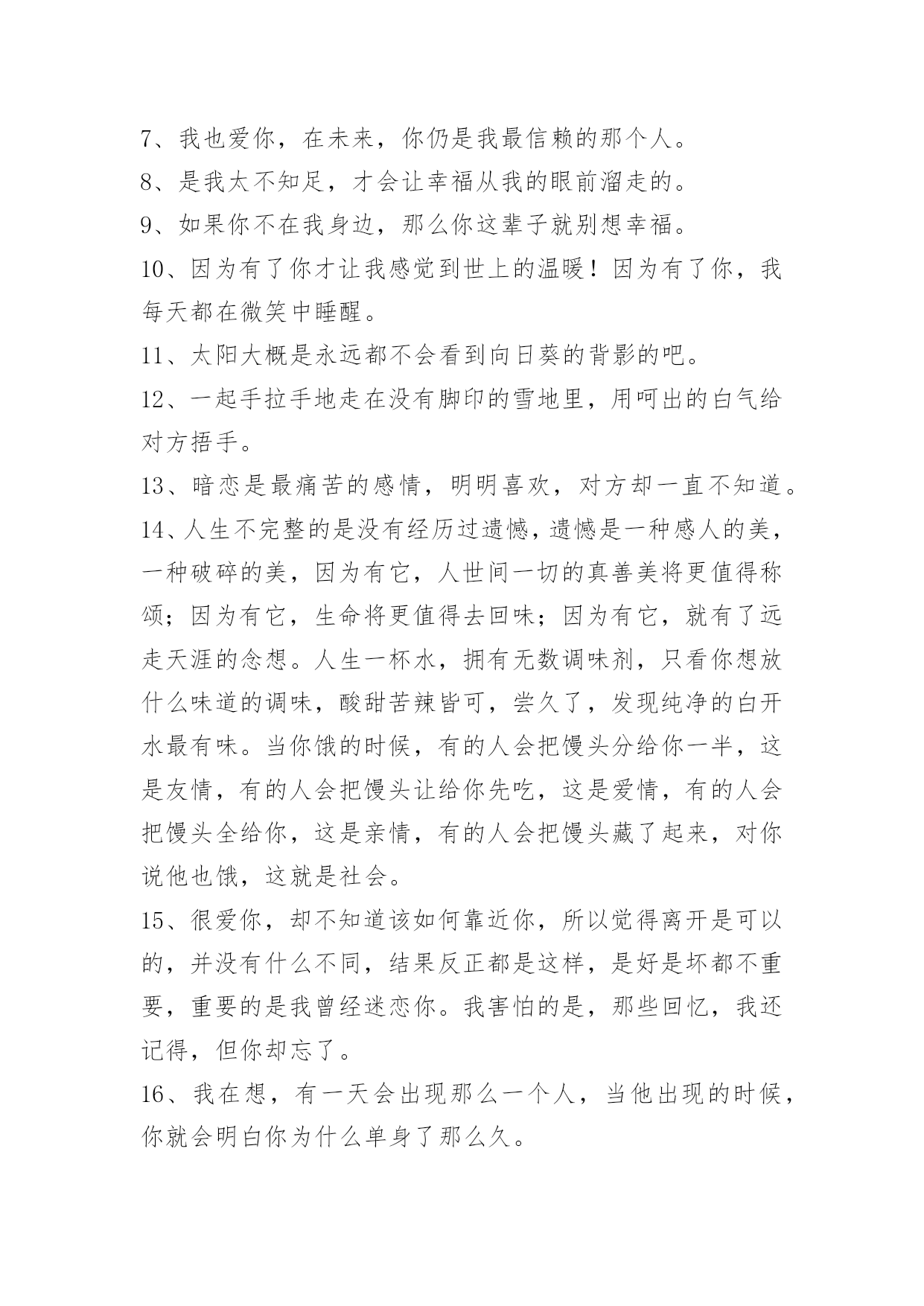 7、我也爱你，在未来，你仍是我最信赖的那个人。

8、是我太不知足，才会让幸福从我的眼前溜走的。

9、如果你不在我身边，那么你这辈子就别想幸福。

10、因为有了你才让我感觉到世上的温暖！因为有了你，我每天都在微笑中睡醒。

11、太阳大概是永远都不会看到向日葵的背影的吧。

12、一起手拉手地走在没有脚印的雪地里，用呵出的白气给对方捂手。

13、暗恋是最痛苦的感情，明明喜欢，对方却一直不知道。

14、人生不完整的是没有经历过遗憾，遗憾是一种感人的美，一种破碎的美，因为有它，人世间一切的真善美将更值得称颂；因为有它，生命将更值得去回味；因为有它，就有了远走天涯的念想。人生一杯水，拥有无数调味剂，只看你想放什么味道的调味，酸甜苦辣皆可，尝久了，发现纯净的白开水最有味。当你饿的时候，有的人会把馒头分给你一半，这是友情，有的人会把馒头让给你先吃，这是爱情，有的人会把馒头全给你，这是亲情，有的人会把馒头藏了起来，对你说他也饿，这就是社会。

15、很爱你，却不知道该如何靠近你，所以觉得离开是可以的，并没有什么不同，结果反正都是这样，是好是坏都不重要，重要的是我曾经迷恋你。我害怕的是，那些回忆，我还记得，但你却忘了。

16、我在想，有一天会出现那么一个人，当他出现的时候，你就会明白你为什么单身了那么久。